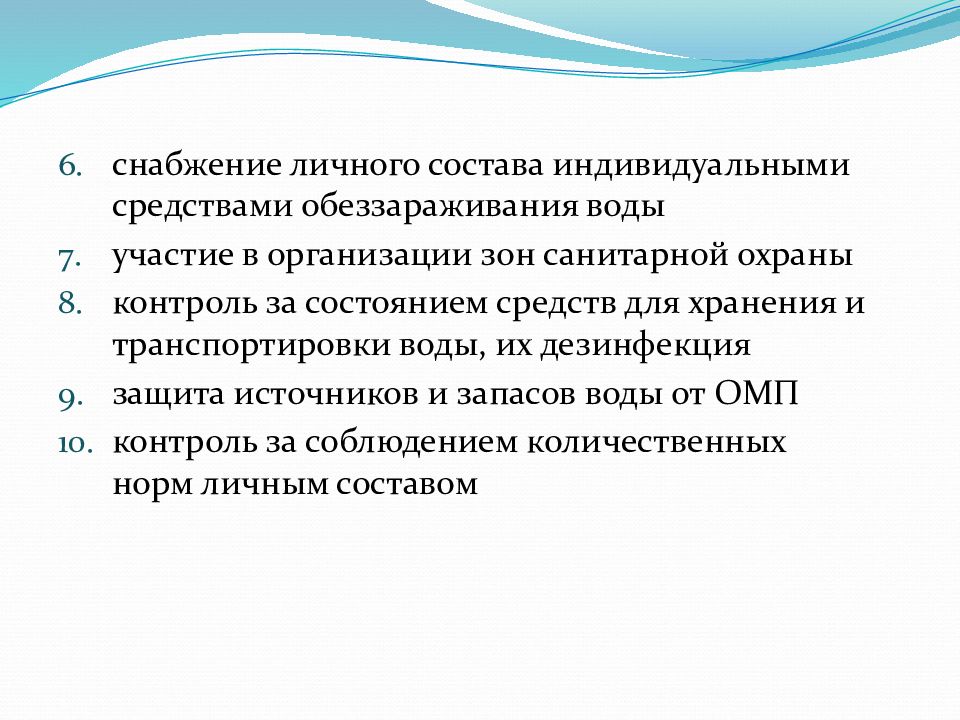 6. снабжение личного состава индивидуальными средствами обеззараживания воды
7. участие в организации зон санитарной охраны
8. контроль за состоянием средств для хранения и транспортировки воды, их дезинфекция
9. защита источников и запасов воды от ОМП
10. контроль за соблюдением количественных норм личным составом